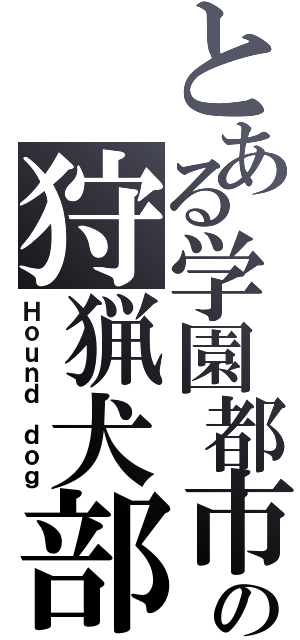 とある学園都市の
狩猟犬部
Hound dog